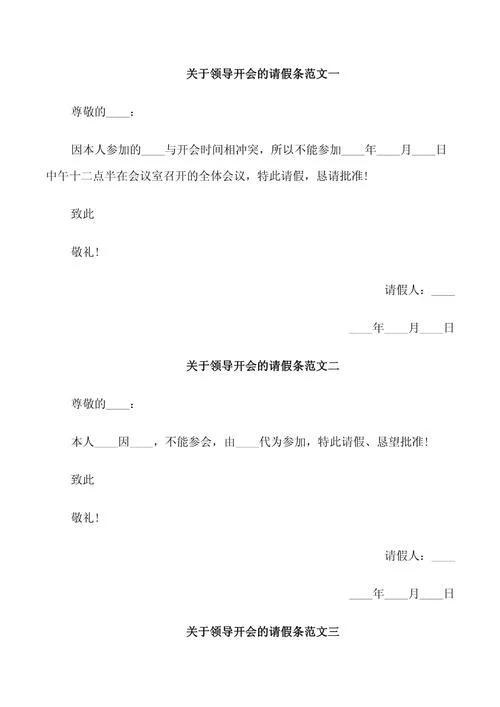 关于领导开会的请假条范文一

尊敬的____：

因本人参加的____与开会时间相冲突，所以不能参加____年____月____日中午十二点半在会议室召开的全体会议，特此请假，恳请批准！

致此

敬礼！

请假人：____

____年____月____日

关于领导开会的请假条范文二

尊敬的____：

本人____因____，不能参会，由____代为参加，特此请假、恳望批准！

致此

敬礼！

请假人：____

____年____月____日

关于领导开会的请假条范文三